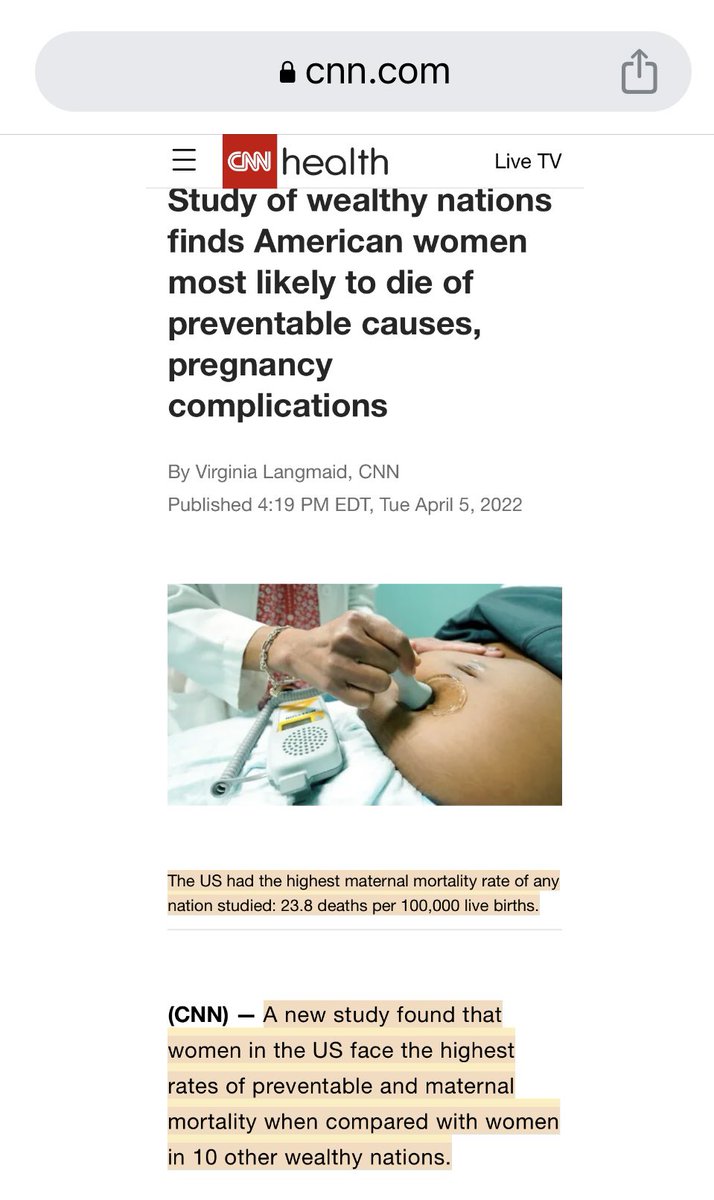 cnn.com

CNN health Live TV

Study of wealthy nations finds American women most likely to die of preventable causes, pregnancy complications

By Virginia Langmaid, CNN
Published 4:19 PM EDT, Tue April 5, 2022

The US had the highest maternal mortality rate of any nation studied: 23.8 deaths per 100,000 live births.

(CNN) — A new study found that women in the US face the highest rates of preventable and maternal mortality when compared with women in 10 other wealthy nations.